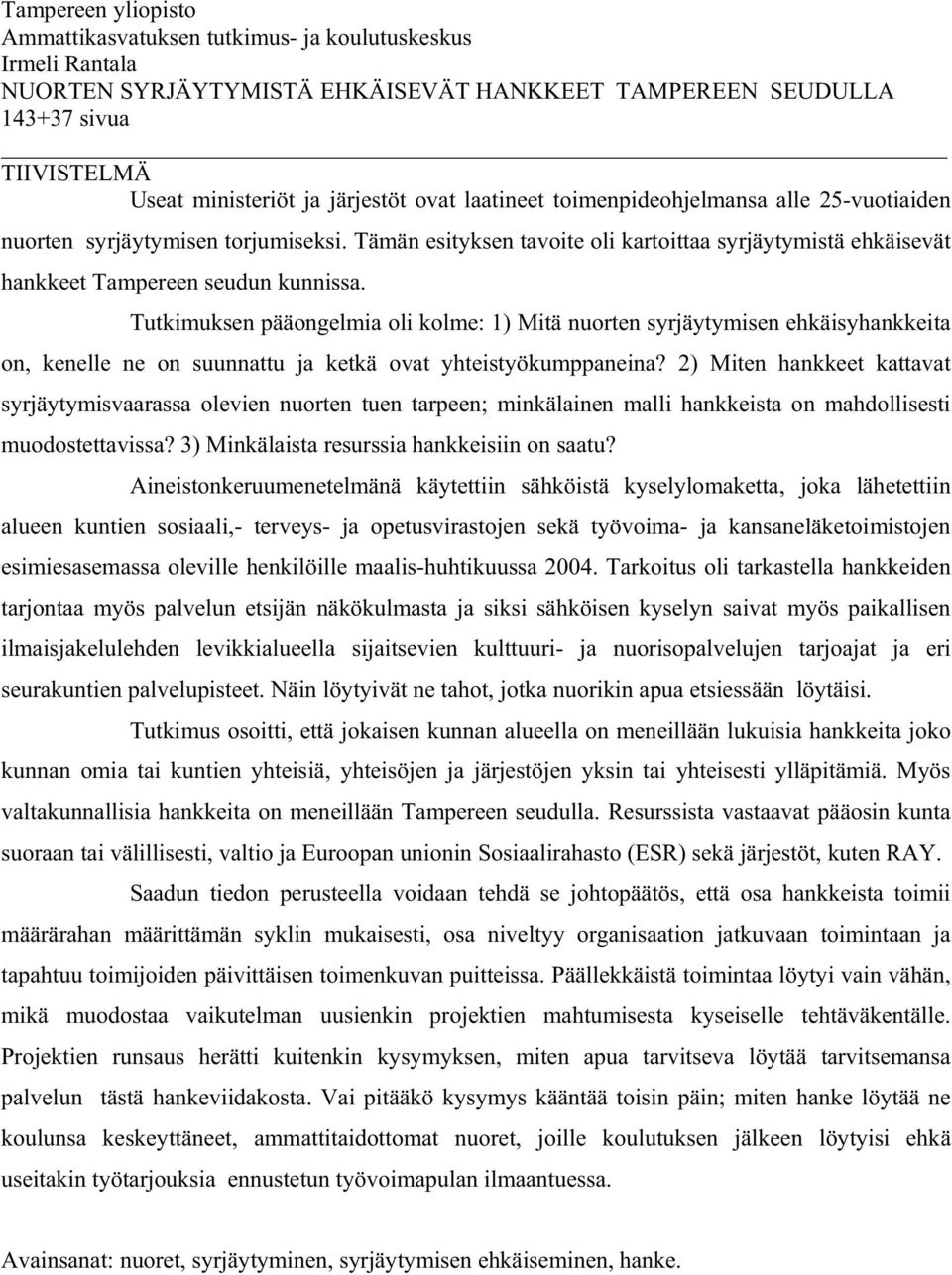 Tampereen yliopisto
Ammattikasvatuksen tutkimus- ja koulutuskeskus
Irmeli Rantala
NUORTEN SYRJÄYTYMISTÄ EHKÄISEVÄT HANKKEET TAMPEREEN SEUDULLA
143+37 sivua

TIIVISTELMÄ

Useat ministeriöt ja järjestöt ovat laatineet toimenpideohjelmansa alle 25-vuotiaiden nuorten syrjäytymisen torjumiseksi. Tämän esityksen tavoite oli kartoittaa syrjäytymistä ehkäisevät hankkeet Tampereen seudun kunnissa.

Tutkimuksen pääongelmia oli kolme: 1) Mitä nuorten syrjäytymisen ehkäisyhankkeita on, kenelle ne on suunnattu ja ketkä ovat yhteistyökumppaneina? 2) Miten hankkeet kattavat syrjäytymisvaarassa olevien nuorten tuen tarpeen; minkälainen malli hankkeista on mahdollisesti muodostettavissa? 3) Minkälaista resurssia hankkeisiin on saatu?

Aineistonkeruumenetelmänä käytettiin sähköistä kyselylomaketta, joka lähetettiin alueen kuntien sosiaali,- terveys- ja opetusvirastojen sekä työvoima- ja kansaneläketoimistojen esimiesasemassa oleville henkilöille maalis-huhtikuussa 2004. Tarkoitus oli tarkastella hankkeiden tarjontaa myös palvelun etsijän näkökulmasta ja siksi sähköisen kyselyn saivat myös paikallisen ilmaisjakelulehden levikkialueella sijaitsevien kulttuuri- ja nuorisopalvelujen tarjoajat ja eri seurakuntien palvelupisteet. Näin löytyivät ne tahot, jotka nuorikin apua etsiessään löytäisi.

Tutkimus osoitti, että jokaisen kunnan alueella on meneillään lukuisia hankkeita joko kunnan omia tai kuntien yhteisiä, yhteisöjen ja järjestöjen yksin tai yhteisesti ylläpitämiä. Myös valtakunnallisia hankkeita on meneillään Tampereen seudulla. Resurssista vastaavat pääosin kunta suoraan tai välillisesti, valtio ja Euroopan unionin Sosiaalirahasto (ESR) sekä järjestöt, kuten RAY.

Saadun tiedon perusteella voidaan tehdä se johtopäätös, että osa hankkeista toimii määrärahan määrittämän syklin mukaisesti, osa niveltyy organisaation jatkuvaan toimintaan ja tapahtuu toimijoiden päivittäisen toimenkuvan puitteissa. Päällekkäistä toimintaa löytyi vain vähän, mikä muodostaa vaikutelman uusienkin projektien mahtumisesta kyseiselle tehtäväkentälle. Projektien runsaus herätti kuitenkin kysymyksen, miten apua tarvitseva löytää tarvitsemansa palvelun tästä hankeviidakosta. Vai pitääkö kysymys kääntää toisin päin; miten hanke löytää ne koulunsa keskeyttäneet, ammattitaidottomat nuoret, joille koulutuksen jälkeen löytyisi ehkä useitakin työtarjouksia ennustetun työvoimapulan ilmaantuessa.

Avainsanat: nuoret, syrjäytyminen, syrjäytymisen ehkäiseminen, hanke.